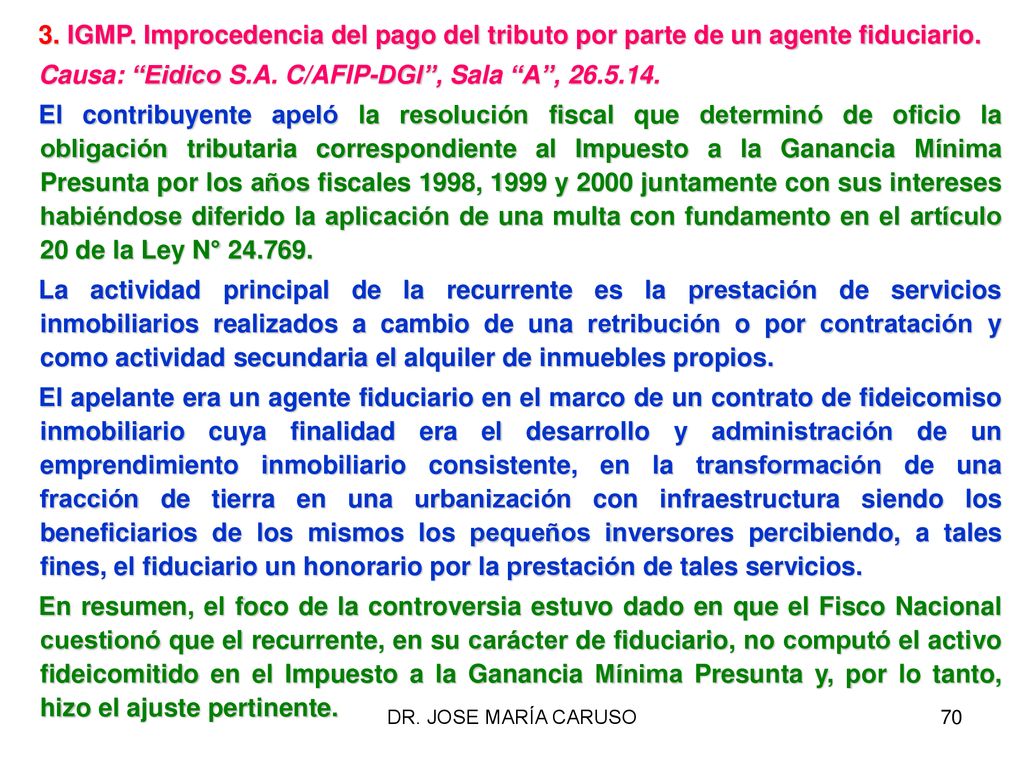 3. IGMP. Improcedencia del pago del tributo por parte de un agente fiduciario.
Causa: “Eidico S.A. C/AFIP-DGI”, Sala “A”, 26.5.14.

El contribuyente apeló la resolución fiscal que determinó de oficio la obligación tributaria correspondiente al Impuesto a la Ganancia Mínima Presunta por los años fiscales 1998, 1999 y 2000 juntamente con sus intereses habiéndose diferido la aplicación de una multa con fundamento en el artículo 20 de la Ley N° 24.769.

La actividad principal de la recurrente es la prestación de servicios inmobiliarios realizados a cambio de una retribución o por contratación y como actividad secundaria el alquiler de inmuebles propios.

El apelante era un agente fiduciario en el marco de un contrato de fideicomiso inmobiliario cuya finalidad era el desarrollo y administración de un emprendimiento inmobiliario consistente, en la transformación de una fracción de tierra en una urbanización con infraestructura siendo los beneficiarios de los mismos los pequeños inversores percibiendo, a tales fines, el fiduciario un honorario por la prestación de tales servicios.

En resumen, el foco de la controversia estuvo dado en que el Fisco Nacional cuestionó que el recurrente, en su carácter de fiduciario, no computó el activo fideicomitido en el Impuesto a la Ganancia Mínima Presunta y, por lo tanto, hizo el ajuste pertinente.

DR. JOSE MARÍA CARUSO

70